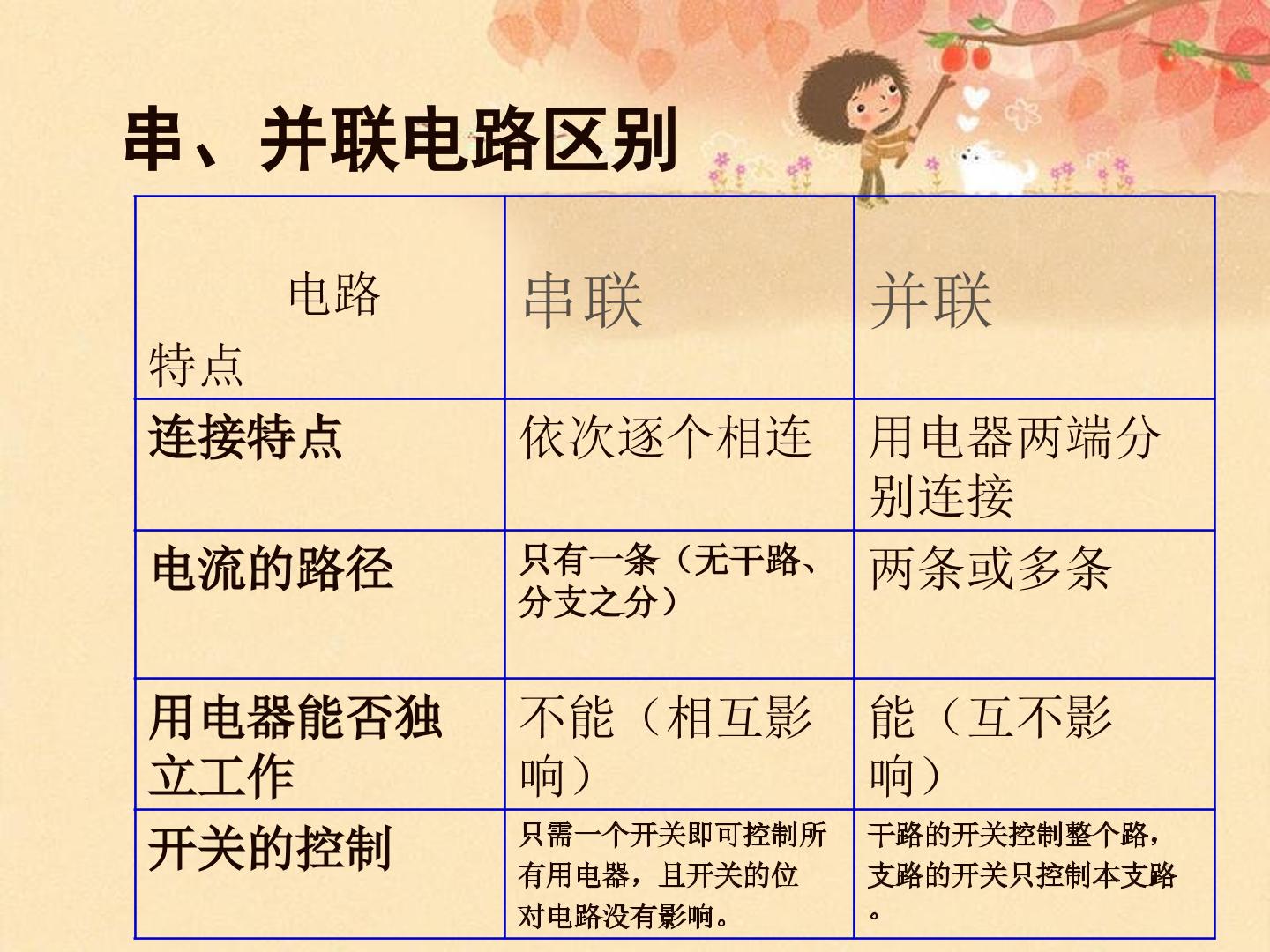 串、并联电路区别

| 电路 特点 | 串联 | 并联 |
|---|---|---|
| 连接特点 | 依次逐个相连 | 用电器两端分别连接 |
| 电流的路径 | 只有一条（无干路、分支之分） | 两条或多条 |
| 用电器能否独立工作 | 不能（相互影响） | 能（互不影响） |
| 开关的控制 | 只需一个开关即可控制所有用电器，且开关的位对电路没有影响。 | 干路的开关控制整个路，支路的开关只控制本支路。 |